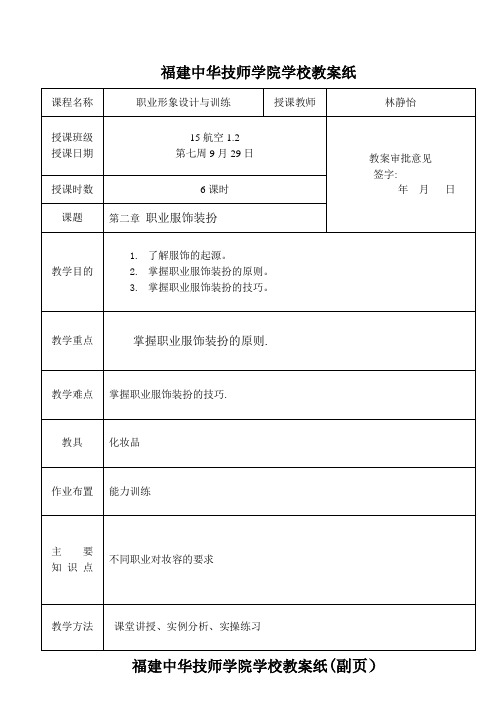 福建中华技师学院学校教案纸

| 课程名称 | 职业形象设计与训练 | 授课教师 | 林静怡 |
|---|---|---|---|
| 授课班级 授课日期 | 15 航空 1.2 第七周 9 月 29 日 | 教案审批意见 签字: 年 月 日 | |
| 授课时数 | 6 课时 | | |
| 课题 | 第二章 职业服饰装扮 | | |
| 教学目的 | 1. 了解服饰的起源。 2. 掌握职业服饰装扮的原则。 3. 掌握职业服饰装扮的技巧。 | | |
| 教学重点 | 掌握职业服饰装扮的原则. | | |
| 教学难点 | 掌握职业服饰装扮的技巧. | | |
| 教具 | 化妆品 | | |
| 作业布置 | 能力训练 | | |
| 主 要 知 识 点 | 不同职业对妆容的要求 | | |
| 教学方法 | 课堂讲授、实例分析、实操练习 | | |

福建中华技师学院学校教案纸(副页)